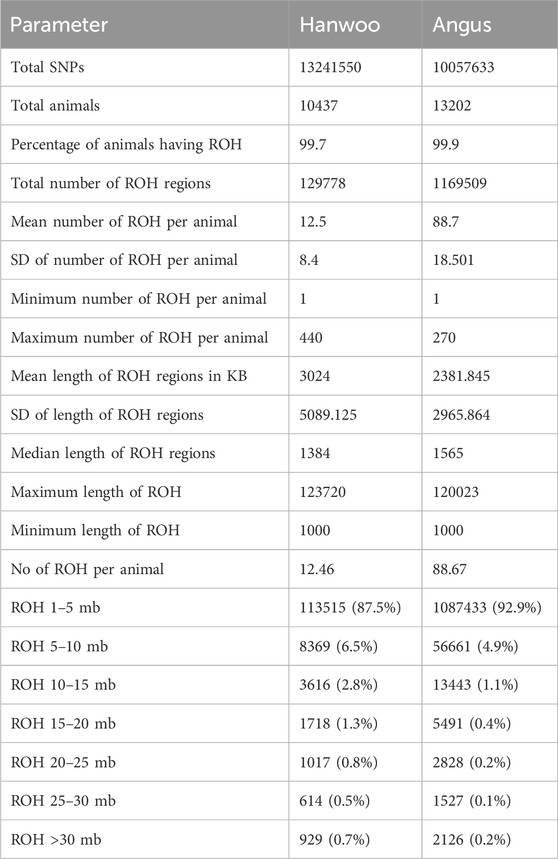 | Parameter | Hanwoo | Angus |
|---|---|---|
| Total SNPs | 13241550 | 10057633 |
| Total animals | 10437 | 13202 |
| Percentage of animals having ROH | 99.7 | 99.9 |
| Total number of ROH regions | 129778 | 1169509 |
| Mean number of ROH per animal | 12.5 | 88.7 |
| SD of number of ROH per animal | 8.4 | 18.501 |
| Minimum number of ROH per animal | 1 | 1 |
| Maximum number of ROH per animal | 440 | 270 |
| Mean length of ROH regions in KB | 3024 | 2381.845 |
| SD of length of ROH regions | 5089.125 | 2965.864 |
| Median length of ROH regions | 1384 | 1565 |
| Maximum length of ROH | 123720 | 120023 |
| Minimum length of ROH | 1000 | 1000 |
| No of ROH per animal | 12.46 | 88.67 |
| ROH 1–5 mb | 113515 (87.5%) | 1087433 (92.9%) |
| ROH 5–10 mb | 8369 (6.5%) | 56661 (4.9%) |
| ROH 10–15 mb | 3616 (2.8%) | 13443 (1.1%) |
| ROH 15–20 mb | 1718 (1.3%) | 5491 (0.4%) |
| ROH 20–25 mb | 1017 (0.8%) | 2828 (0.2%) |
| ROH 25–30 mb | 614 (0.5%) | 1527 (0.1%) |
| ROH >30 mb | 929 (0.7%) | 2126 (0.2%) |